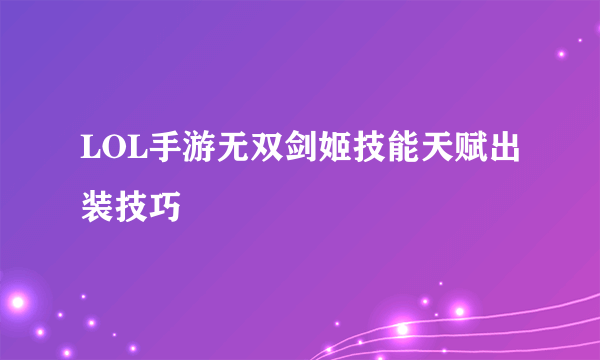 LOL手游无双剑姬技能天赋出装技巧